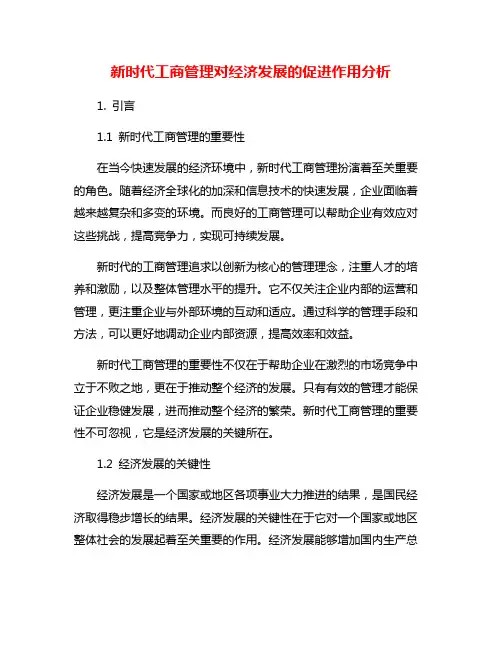 新时代工商管理对经济发展的促进作用分析

1. 引言

1.1 新时代工商管理的重要性

在当今快速发展的经济环境中，新时代工商管理扮演着至关重要的角色。随着经济全球化的加深和信息技术的快速发展，企业面临着越来越复杂和多变的环境。而良好的工商管理可以帮助企业有效应对这些挑战，提高竞争力，实现可持续发展。

新时代的工商管理追求以创新为核心的管理理念，注重人才的培养和激励，以及整体管理水平的提升。它不仅关注企业内部的运营和管理，更注重企业与外部环境的互动和适应。通过科学的管理手段和方法，可以更好地调动企业内部资源，提高效率和效益。

新时代工商管理的重要性不仅在于帮助企业在激烈的市场竞争中立于不败之地，更在于推动整个经济的发展。只有有效的管理才能保证企业稳健发展，进而推动整个经济的繁荣。新时代工商管理的重要性不可忽视，它是经济发展的关键所在。

1.2 经济发展的关键性

经济发展是一个国家或地区各项事业大力推进的结果，是国民经济取得稳步增长的结果。经济发展的关键性在于它对一个国家或地区整体社会的发展起着至关重要的作用。经济发展能够增加国内生产总